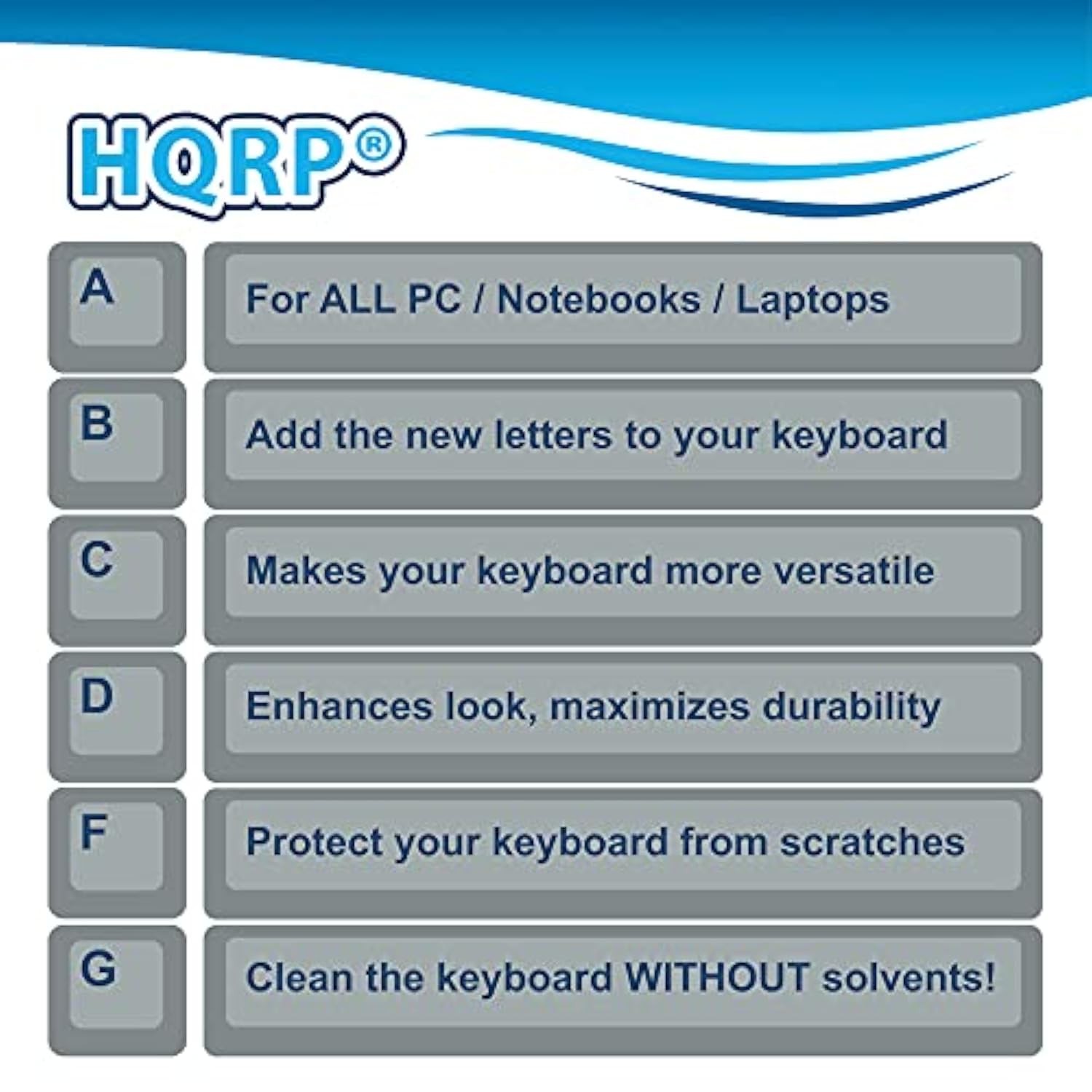 HQRP®

A For ALL PC / Notebooks / Laptops

B Add the new letters to your keyboard

C Makes your keyboard more versatile

D Enhances look, maximizes durability

F Protect your keyboard from scratches

G Clean the keyboard WITHOUT solvents!